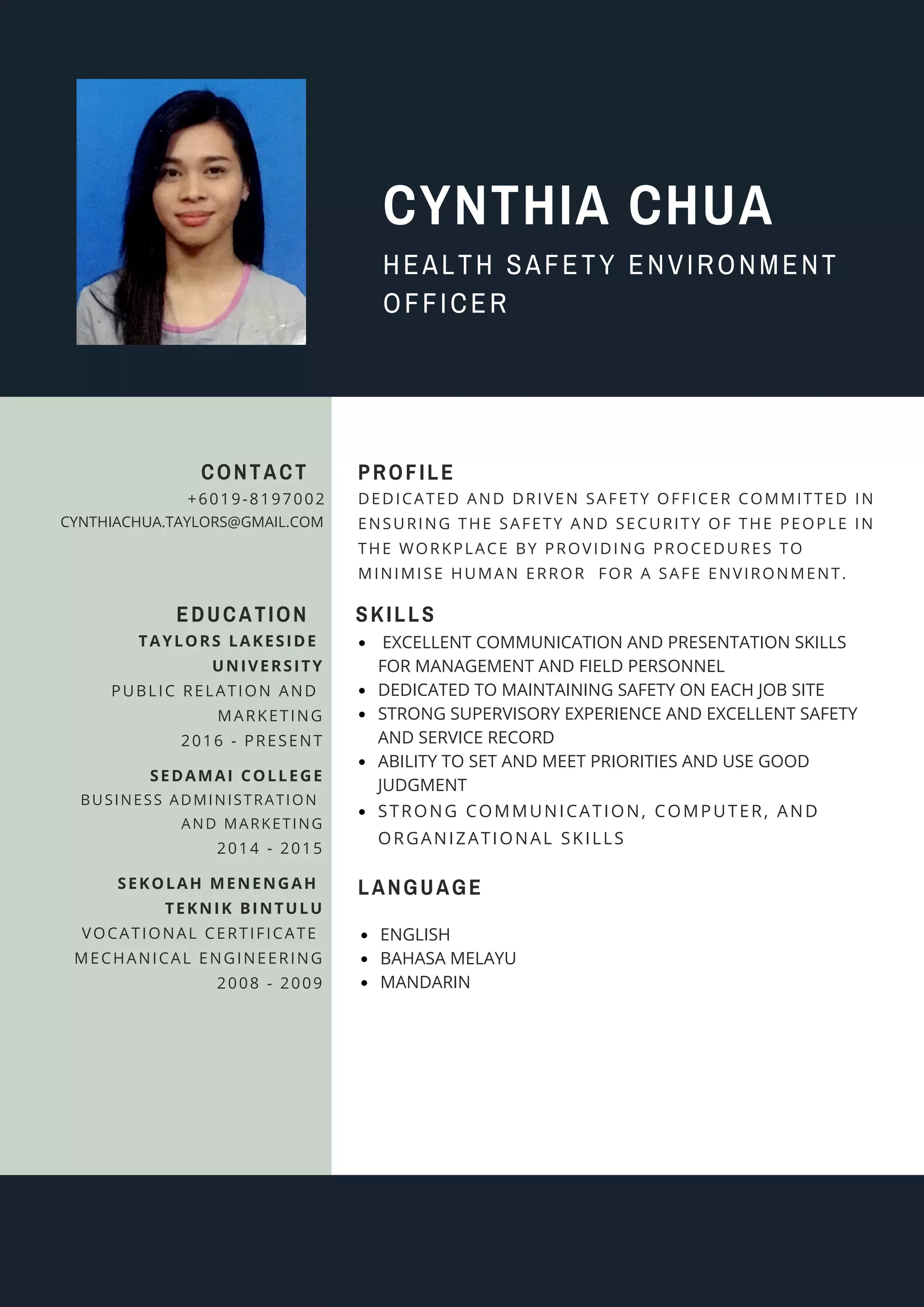 CYNTHIA CHUA

HEALTH SAFETY ENVIRONMENT OFFICER

CONTACT

+6019-8197002
CYNTHIACHUA.TAYLORS@GMAIL.COM

EDUCATION

TAYLORS LAKESIDE UNIVERSITY
PUBLIC RELATION AND MARKETING
2016 - PRESENT

SEDAMAI COLLEGE
BUSINESS ADMINISTRATION AND MARKETING
2014 - 2015

SEKOLAH MENENGAH TEKNIK BINTULU
VOCATIONAL CERTIFICATE MECHANICAL ENGINEERING
2008 - 2009

PROFILE

DEDICATED AND DRIVEN SAFETY OFFICER COMMITTED IN ENSURING THE SAFETY AND SECURITY OF THE PEOPLE IN THE WORKPLACE BY PROVIDING PROCEDURES TO MINIMISE HUMAN ERROR FOR A SAFE ENVIRONMENT.

SKILLS

- EXCELLENT COMMUNICATION AND PRESENTATION SKILLS FOR MANAGEMENT AND FIELD PERSONNEL
- DEDICATED TO MAINTAINING SAFETY ON EACH JOB SITE
- STRONG SUPERVISORY EXPERIENCE AND EXCELLENT SAFETY AND SERVICE RECORD
- ABILITY TO SET AND MEET PRIORITIES AND USE GOOD JUDGMENT
- STRONG COMMUNICATION, COMPUTER, AND ORGANIZATIONAL SKILLS

LANGUAGE

- ENGLISH
- BAHASA MELAYU
- MANDARIN